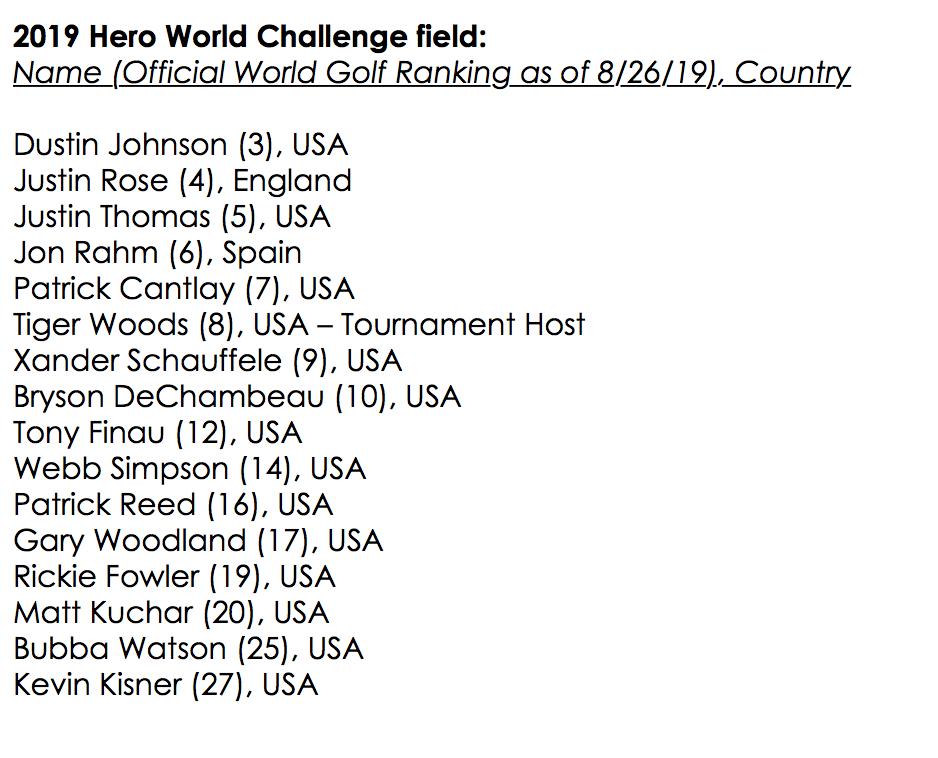 2019 Hero World Challenge field:
Name (Official World Golf Ranking as of 8/26/19), Country

Dustin Johnson (3), USA
Justin Rose (4), England
Justin Thomas (5), USA
Jon Rahm (6), Spain
Patrick Cantlay (7), USA
Tiger Woods (8), USA – Tournament Host
Xander Schauffele (9), USA
Bryson DeChambeau (10), USA
Tony Finau (12), USA
Webb Simpson (14), USA
Patrick Reed (16), USA
Gary Woodland (17), USA
Rickie Fowler (19), USA
Matt Kuchar (20), USA
Bubba Watson (25), USA
Kevin Kisner (27), USA